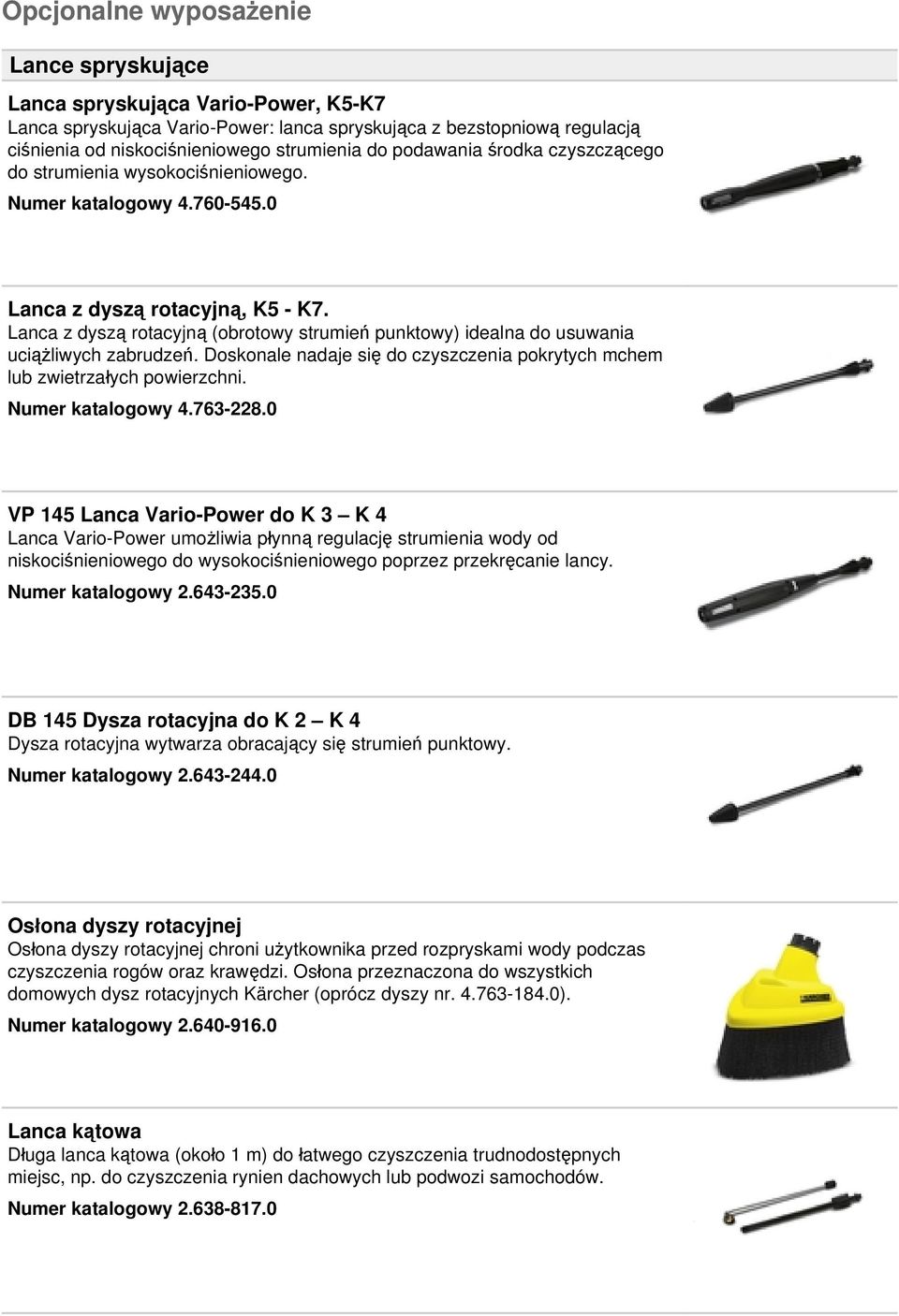 Opcjonalne wyposażenie

Lance spryskujące

Lanca spryskująca Vario-Power, K5-K7
Lanca spryskująca Vario-Power: lanca spryskująca z bezstopniową regulacją ciśnienia od niskociśnieniowego strumienia do podawania środka czyszczącego do strumienia wysokociśnieniowego.
Numer katalogowy 4.760-545.0

Lanca z dyszą rotacyjną, K5 - K7.
Lanca z dyszą rotacyjną (obrotowy strumień punktowy) idealna do usuwania uciążliwych zabrudzeń. Doskonale nadaje się do czyszczenia pokrytych mchem lub zwietrzałych powierzchni.
Numer katalogowy 4.763-228.0

VP 145 Lanca Vario-Power do K 3 – K 4
Lanca Vario-Power umożliwia płynną regulację strumienia wody od niskociśnieniowego do wysokociśnieniowego poprzez przekręcanie lancy.
Numer katalogowy 2.643-235.0

DB 145 Dysza rotacyjna do K 2 – K 4
Dysza rotacyjna wytwarza obracający się strumień punktowy.
Numer katalogowy 2.643-244.0

Osłona dyszy rotacyjnej
Osłona dyszy rotacyjnej chroni użytkownika przed rozpryskami wody podczas czyszczenia rogów oraz krawędzi. Osłona przeznaczona do wszystkich domowych dysz rotacyjnych Kärcher (oprócz dyszy nr. 4.763-184.0).
Numer katalogowy 2.640-916.0

Lanca kątowa
Długa lanca kątowa (około 1 m) do łatwego czyszczenia trudnodostępnych miejsc, np. do czyszczenia rynien dachowych lub podwozi samochodów.
Numer katalogowy 2.638-817.0